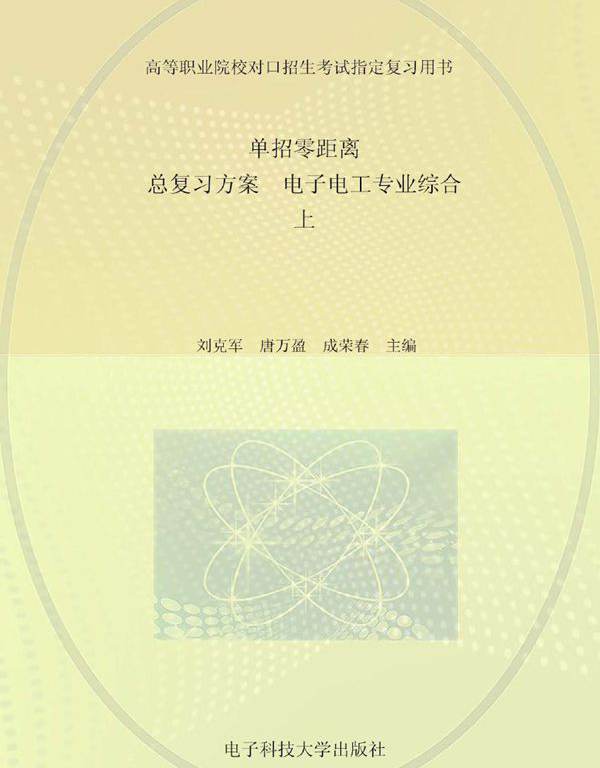 高等职业院校对口招生考试指定复习用书

单招零距离
总复习方案　电子电工专业综合
上

刘克军　唐万盈　成荣春　主编

电子科技大学出版社